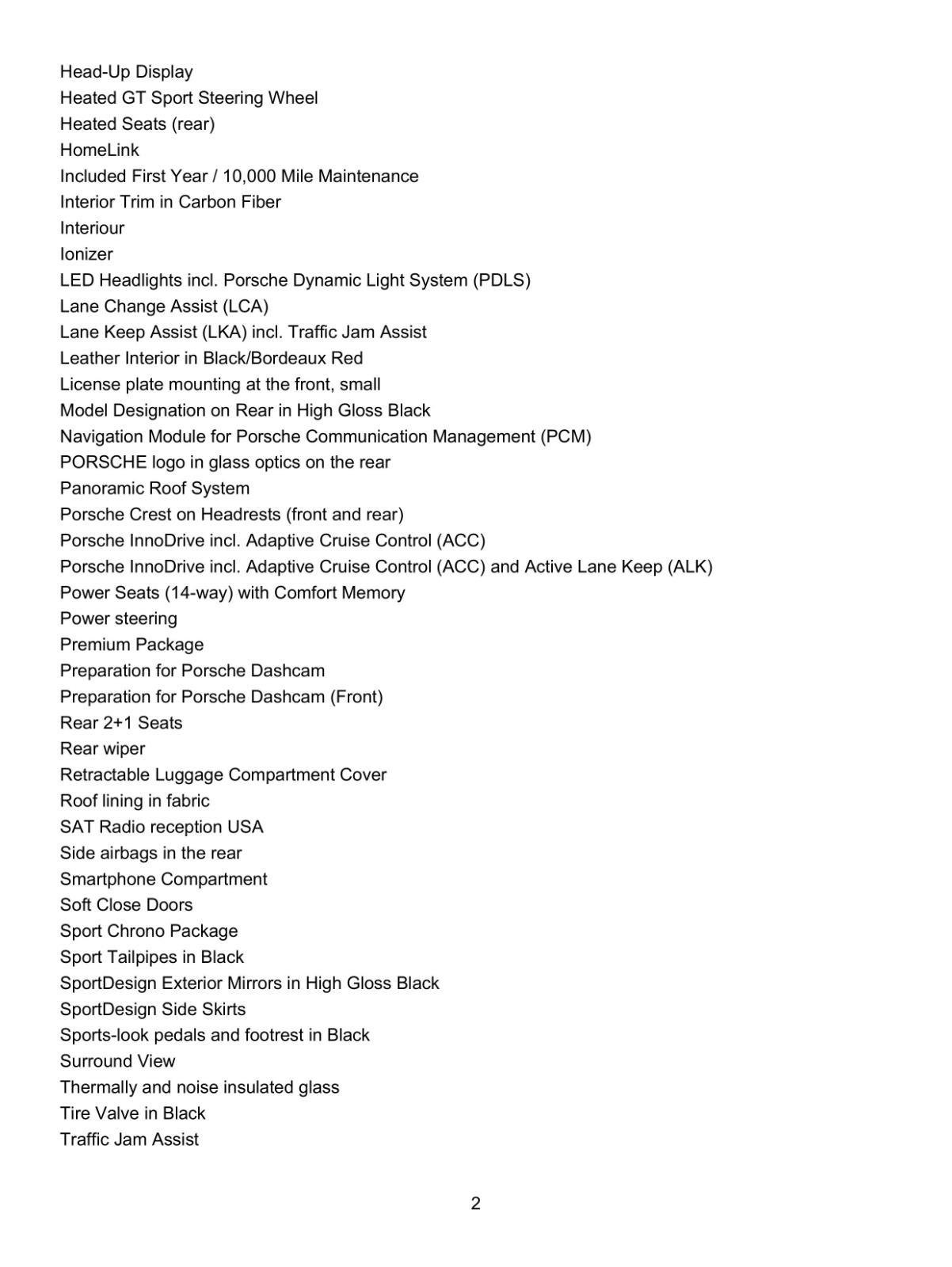 Head-Up Display
Heated GT Sport Steering Wheel
Heated Seats (rear)
HomeLink
Included First Year / 10,000 Mile Maintenance
Interior Trim in Carbon Fiber
Interiour
Ionizer
LED Headlights incl. Porsche Dynamic Light System (PDLS)
Lane Change Assist (LCA)
Lane Keep Assist (LKA) incl. Traffic Jam Assist
Leather Interior in Black/Bordeaux Red
License plate mounting at the front, small
Model Designation on Rear in High Gloss Black
Navigation Module for Porsche Communication Management (PCM)
PORSCHE logo in glass optics on the rear
Panoramic Roof System
Porsche Crest on Headrests (front and rear)
Porsche InnoDrive incl. Adaptive Cruise Control (ACC)
Porsche InnoDrive incl. Adaptive Cruise Control (ACC) and Active Lane Keep (ALK)
Power Seats (14-way) with Comfort Memory
Power steering
Premium Package
Preparation for Porsche Dashcam
Preparation for Porsche Dashcam (Front)
Rear 2+1 Seats
Rear wiper
Retractable Luggage Compartment Cover
Roof lining in fabric
SAT Radio reception USA
Side airbags in the rear
Smartphone Compartment
Soft Close Doors
Sport Chrono Package
Sport Tailpipes in Black
SportDesign Exterior Mirrors in High Gloss Black
SportDesign Side Skirts
Sports-look pedals and footrest in Black
Surround View
Thermally and noise insulated glass
Tire Valve in Black
Traffic Jam Assist

2